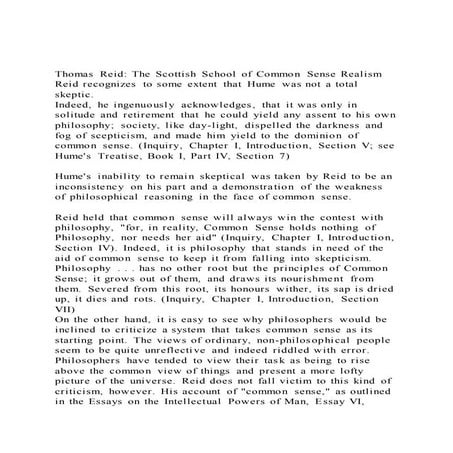 Thomas Reid: The Scottish School of Common Sense Realism
Reid recognizes to some extent that Hume was not a total skeptic.
Indeed, he ingenuously acknowledges, that it was only in solitude and retirement that he could yield any assent to his own philosophy; society, like day-light, dispelled the darkness and fog of scepticism, and made him yield to the dominion of common sense. (Inquiry, Chapter I, Introduction, Section V; see Hume's Treatise, Book I, Part IV, Section 7)

Hume's inability to remain skeptical was taken by Reid to be an inconsistency on his part and a demonstration of the weakness of philosophical reasoning in the face of common sense.

Reid held that common sense will always win the contest with philosophy, "for, in reality, Common Sense holds nothing of Philosophy, nor needs her aid" (Inquiry, Chapter I, Introduction, Section IV). Indeed, it is philosophy that stands in need of the aid of common sense to keep it from falling into skepticism. Philosophy . . . has no other root but the principles of Common Sense; it grows out of them, and draws its nourishment from them. Severed from this root, its honours wither, its sap is dried up, it dies and rots. (Inquiry, Chapter I, Introduction, Section VII)
On the other hand, it is easy to see why philosophers would be inclined to criticize a system that takes common sense as its starting point. The views of ordinary, non-philosophical people seem to be quite unreflective and indeed riddled with error. Philosophers have tended to view their task as being to rise above the common view of things and present a more lofty picture of the universe. Reid does not fall victim to this kind of criticism, however. His account of "common sense," as outlined in the Essays on the Intellectual Powers of Man, Essay VI,